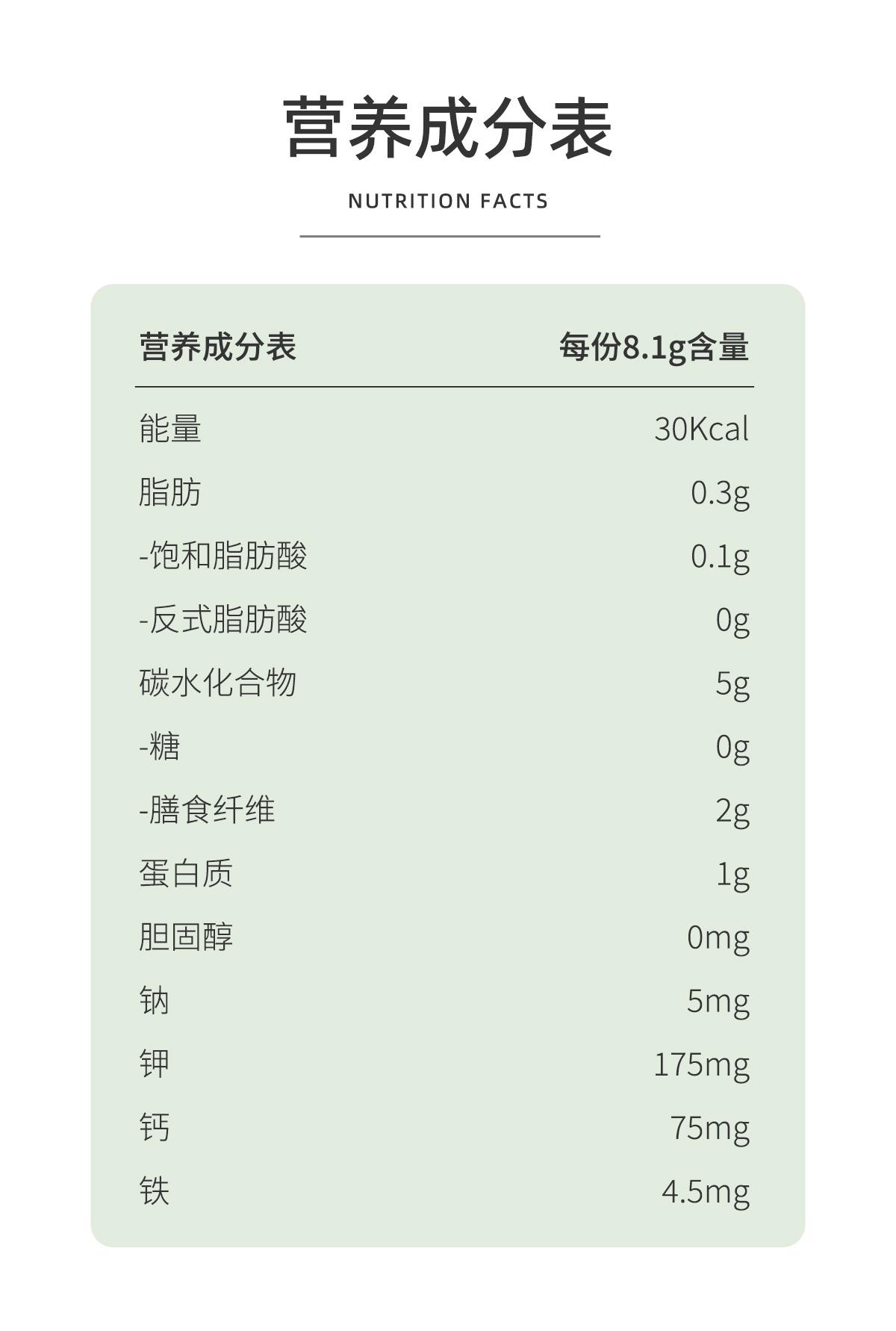 营养成分表

NUTRITION FACTS

| 营养成分表 | 每份8.1g含量 |
|---|---|
| 能量 | 30Kcal |
| 脂肪 | 0.3g |
| -饱和脂肪酸 | 0.1g |
| -反式脂肪酸 | 0g |
| 碳水化合物 | 5g |
| -糖 | 0g |
| -膳食纤维 | 2g |
| 蛋白质 | 1g |
| 胆固醇 | 0mg |
| 钠 | 5mg |
| 钾 | 175mg |
| 钙 | 75mg |
| 铁 | 4.5mg |